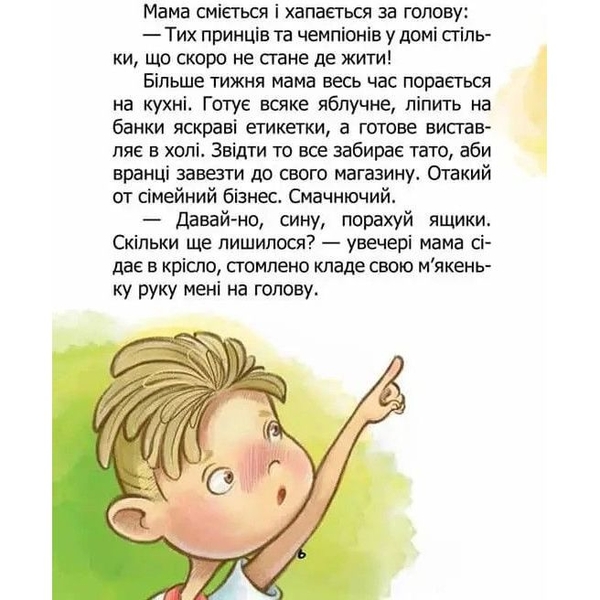 Мама сміється і хапається за голову:

— Тих принців та чемпіонів у домі стільки, що скоро не стане де жити!

Більше тижня мама весь час порається на кухні. Готує всяке яблучне, ліпить на банки яскраві етикетки, а готове виставляє в холі. Звідти то все забирає тато, аби вранці завезти до свого магазину. Отакий от сімейний бізнес. Смачнючий.

— Давай-но, сину, порахуй ящики. Скільки ще лишилося? — увечері мама сідає в крісло, стомлено кладе свою м'якеньку руку мені на голову.